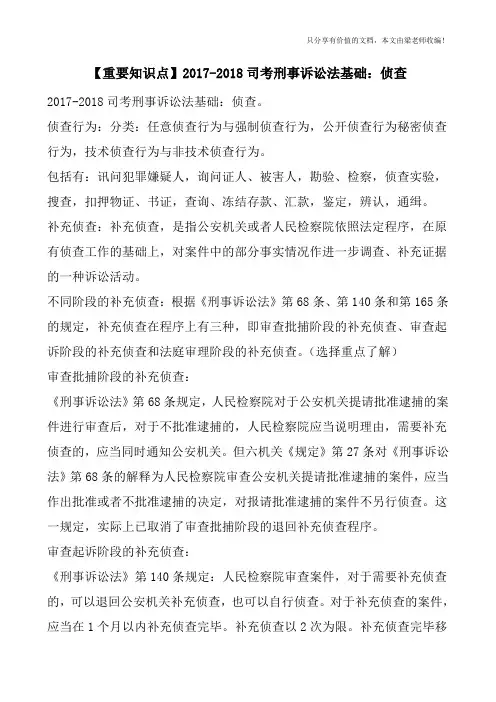 只分享有价值的文档，本文由梁老师收编！

【重要知识点】2017-2018 司考刑事诉讼法基础：侦查

2017-2018 司考刑事诉讼法基础：侦查。

侦查行为：分类：任意侦查行为与强制侦查行为，公开侦查行为秘密侦查行为，技术侦查行为与非技术侦查行为。

包括有：讯问犯罪嫌疑人，询问证人、被害人，勘验、检察，侦查实验，搜查，扣押物证、书证，查询、冻结存款、汇款，鉴定，辨认，通缉。

补充侦查：补充侦查，是指公安机关或者人民检察院依照法定程序，在原有侦查工作的基础上，对案件中的部分事实情况作进一步调查、补充证据的一种诉讼活动。

不同阶段的补充侦查：根据《刑事诉讼法》第 68 条、第 140 条和第 165 条的规定，补充侦查在程序上有三种，即审查批捕阶段的补充侦查、审查起诉阶段的补充侦查和法庭审理阶段的补充侦查。（选择重点了解）

审查批捕阶段的补充侦查：

《刑事诉讼法》第 68 条规定，人民检察院对于公安机关提请批准逮捕的案件进行审查后，对于不批准逮捕的，人民检察院应当说明理由，需要补充侦查的，应当同时通知公安机关。但六机关《规定》第 27 条对《刑事诉讼法》第 68 条的解释为人民检察院审查公安机关提请批准逮捕的案件，应当作出批准或者不批准逮捕的决定，对报请批准逮捕的案件不另行侦查。这一规定，实际上已取消了审查批捕阶段的退回补充侦查程序。

审查起诉阶段的补充侦查：

《刑事诉讼法》第 140 条规定：人民检察院审查案件，对于需要补充侦查的，可以退回公安机关补充侦查，也可以自行侦查。对于补充侦查的案件，应当在 1 个月以内补充侦查完毕。补充侦查以 2 次为限。补充侦查完毕移